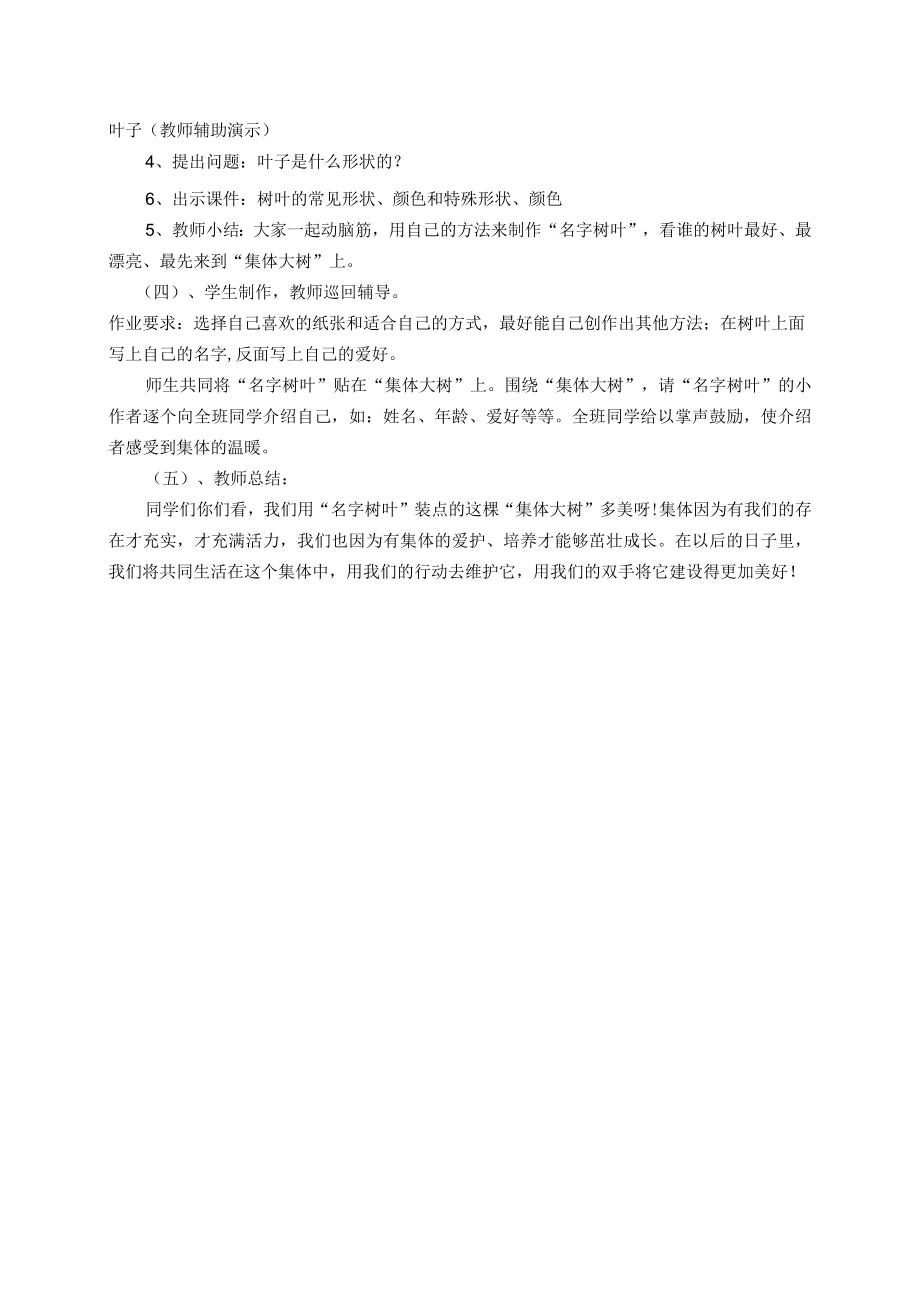 叶子（教师辅助演示）

4、提出问题：叶子是什么形状的？

6、出示课件：树叶的常见形状、颜色和特殊形状、颜色

5、教师小结：大家一起动脑筋，用自己的方法来制作“名字树叶”，看谁的树叶最好、最漂亮、最先来到“集体大树”上。

（四）、学生制作，教师巡回辅导。

作业要求：选择自己喜欢的纸张和适合自己的方式，最好能自己创作出其他方法；在树叶上面写上自己的名字,反面写上自己的爱好。

师生共同将“名字树叶”贴在“集体大树”上。围绕“集体大树”，请“名字树叶”的小作者逐个向全班同学介绍自己，如：姓名、年龄、爱好等等。全班同学给以掌声鼓励，使介绍者感受到集体的温暖。

（五）、教师总结：

同学们你们看，我们用“名字树叶”装点的这棵“集体大树”多美呀!集体因为有我们的存在才充实，才充满活力，我们也因为有集体的爱护、培养才能够茁壮成长。在以后的日子里，我们将共同生活在这个集体中，用我们的行动去维护它，用我们的双手将它建设得更加美好！